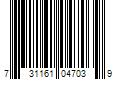 7 31161 04703 9